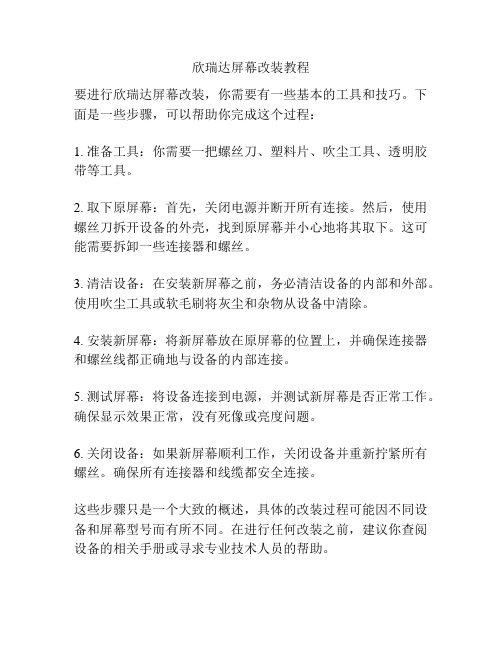 欣瑞达屏幕改装教程

要进行欣瑞达屏幕改装，你需要有一些基本的工具和技巧。下面是一些步骤，可以帮助你完成这个过程：

1. 准备工具：你需要一把螺丝刀、塑料片、吹尘工具、透明胶带等工具。

2. 取下原屏幕：首先，关闭电源并断开所有连接。然后，使用螺丝刀拆开设备的外壳，找到原屏幕并小心地将其取下。这可能需要拆卸一些连接器和螺丝。

3. 清洁设备：在安装新屏幕之前，务必清洁设备的内部和外部。使用吹尘工具或软毛刷将灰尘和杂物从设备中清除。

4. 安装新屏幕：将新屏幕放在原屏幕的位置上，并确保连接器和螺丝线都正确地与设备的内部连接。

5. 测试屏幕：将设备连接到电源，并测试新屏幕是否正常工作。确保显示效果正常，没有死像或亮度问题。

6. 关闭设备：如果新屏幕顺利工作，关闭设备并重新拧紧所有螺丝。确保所有连接器和线缆都安全连接。

这些步骤只是一个大致的概述，具体的改装过程可能因不同设备和屏幕型号而有所不同。在进行任何改装之前，建议你查阅设备的相关手册或寻求专业技术人员的帮助。